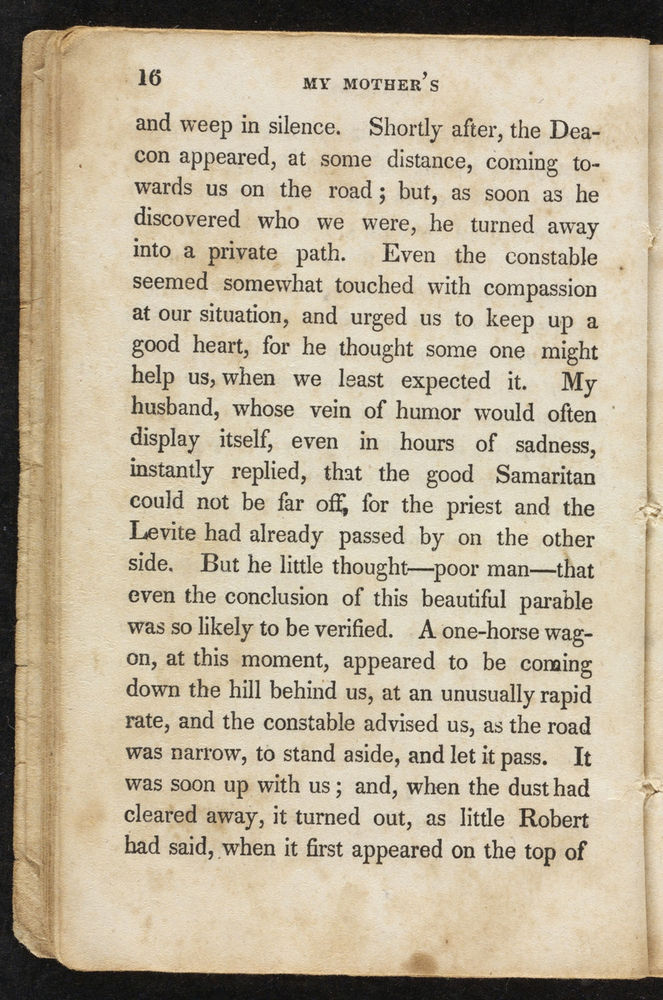 16

MY MOTHER'S

and weep in silence. Shortly after, the Deacon appeared, at some distance, coming towards us on the road; but, as soon as he discovered who we were, he turned away into a private path. Even the constable seemed somewhat touched with compassion at our situation, and urged us to keep up a good heart, for he thought some one might help us, when we least expected it. My husband, whose vein of humor would often display itself, even in hours of sadness, instantly replied, that the good Samaritan could not be far off, for the priest and the Levite had already passed by on the other side. But he little thought—poor man—that even the conclusion of this beautiful parable was so likely to be verified. A one-horse wagon, at this moment, appeared to be coming down the hill behind us, at an unusually rapid rate, and the constable advised us, as the road was narrow, to stand aside, and let it pass. It was soon up with us; and, when the dust had cleared away, it turned out, as little Robert had said, when it first appeared on the top of